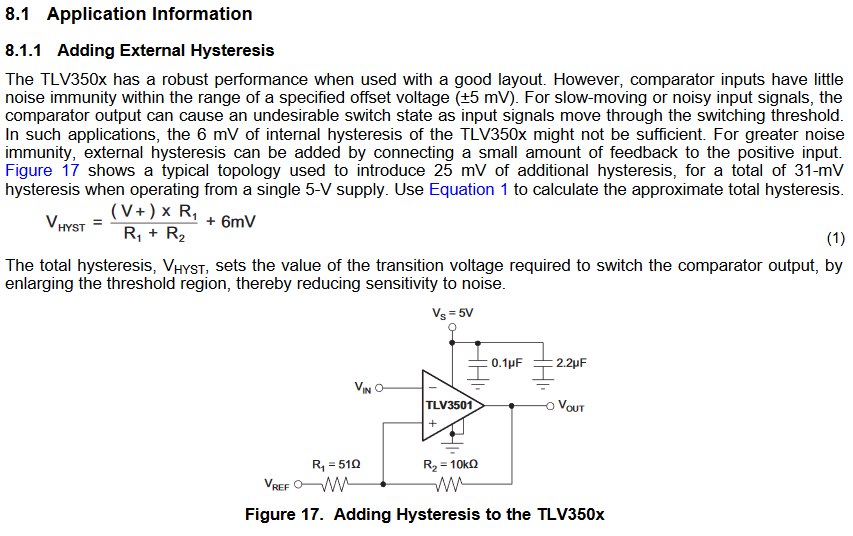 8.1 Application Information

8.1.1 Adding External Hysteresis

The TLV350x has a robust performance when used with a good layout. However, comparator inputs have little noise immunity within the range of a specified offset voltage (±5 mV). For slow-moving or noisy input signals, the comparator output can cause an undesirable switch state as input signals move through the switching threshold. In such applications, the 6 mV of internal hysteresis of the TLV350x might not be sufficient. For greater noise immunity, external hysteresis can be added by connecting a small amount of feedback to the positive input. Figure 17 shows a typical topology used to introduce 25 mV of additional hysteresis, for a total of 31-mV hysteresis when operating from a single 5-V supply. Use Equation 1 to calculate the approximate total hysteresis.

$V_{HYST} = \frac{(V+) \times R_1}{R_1 + R_2} + 6mV$ (1)

The total hysteresis, $V_{HYST}$, sets the value of the transition voltage required to switch the comparator output, by enlarging the threshold region, thereby reducing sensitivity to noise.

$V_S = 5V$
0.1μF
2.2μF
$V_{IN}$
−
TLV3501
+
$V_{OUT}$
$R_1 = 51Ω$
$R_2 = 10kΩ$
$V_{REF}$

Figure 17. Adding Hysteresis to the TLV350x